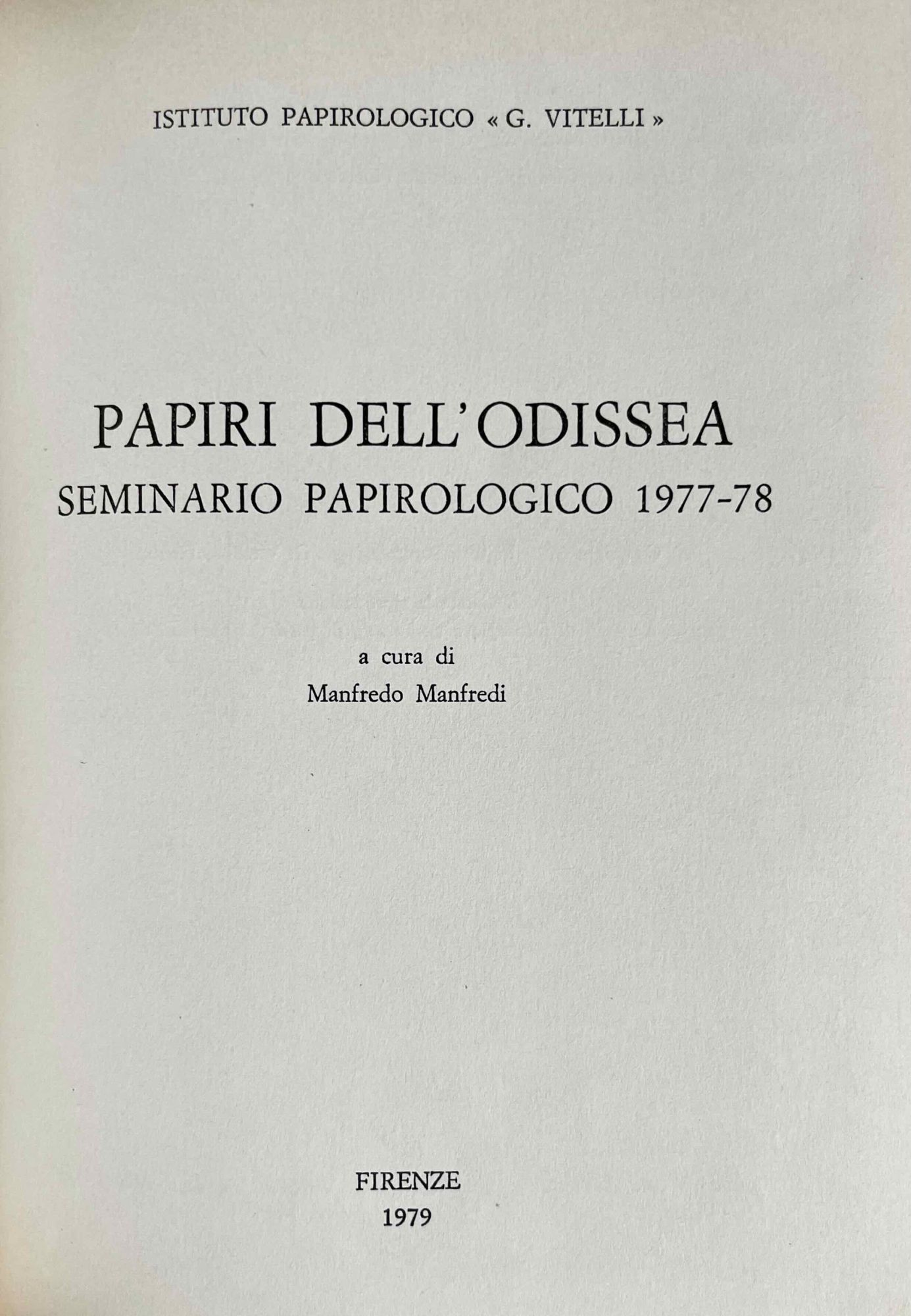 ISTITUTO PAPIROLOGICO « G. VITELLI »

PAPIRI DELL'ODISSEA
SEMINARIO PAPIROLOGICO 1977-78

a cura di
Manfredo Manfredi

FIRENZE
1979